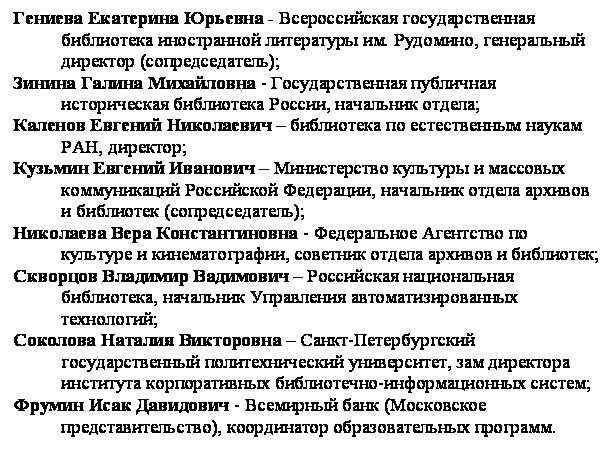 Гениева Екатерина Юрьевна - Всероссийская государственная библиотека иностранной литературы им. Рудомино, генеральный директор (сопредседатель);

Зинина Галина Михайловна - Государственная публичная историческая библиотека России, начальник отдела;

Каленов Евгений Николаевич – библиотека по естественным наукам РАН, директор;

Кузьмин Евгений Иванович – Министерство культуры и массовых коммуникаций Российской Федерации, начальник отдела архивов и библиотек (сопредседатель);

Николаева Вера Константиновна - Федеральное Агентство по культуре и кинематографии, советник отдела архивов и библиотек;

Скворцов Владимир Вадимович – Российская национальная библиотека, начальник Управления автоматизированных технологий;

Соколова Наталия Викторовна – Санкт-Петербургский государственный политехнический университет, зам директора института корпоративных библиотечно-информационных систем;

Фрумин Исак Давидович - Всемирный банк (Московское представительство), координатор образовательных программ.